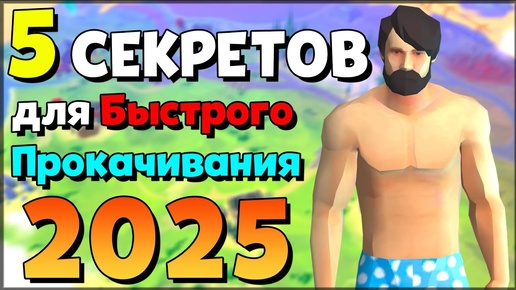 5 СЕКРЕТОВ
для Быстрого
Прокачивания
2025